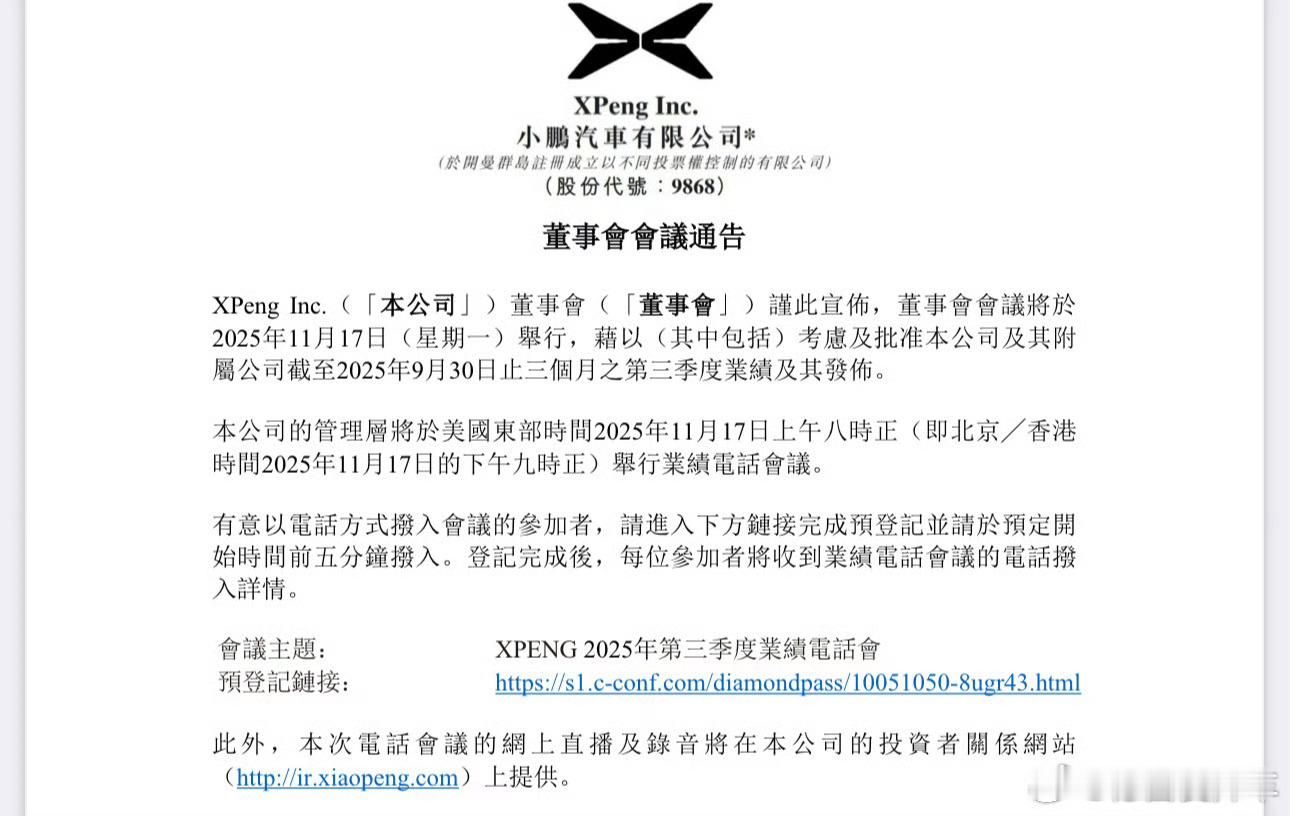 XPeng Inc.
小鵬汽車有限公司*
(於開曼群島註冊成立以不同投票權控制的有限公司)
(股份代號:9868)

董事會會議通告

XPeng Inc.(「本公司」)董事會(「董事會」)謹此宣佈,董事會會議將於2025年11月17日(星期一)舉行,藉以(其中包括)考慮及批准本公司及其附屬公司截至2025年9月30日止三個月之第三季度業績及其發佈。

本公司的管理層將於美國東部時間2025年11月17日上午八時正(即北京/香港時間2025年11月17日的下午九時正)舉行業績電話會議。

有意以電話方式撥入會議的參加者,請進入下方鏈接完成預登記並請於預定開始時間前五分鐘撥入。登記完成後,每位參加者將收到業績電話會議的電話撥入詳情。

會議主題: XPENG 2025年第三季度業績電話會
預登記鏈接: https://s1.c-conf.com/diamondpass/10051050-8ugr43.html

此外,本次電話會議的網上直播及錄音將在本公司的投資者關係網站(http://ir.xiaopeng.com)上提供。